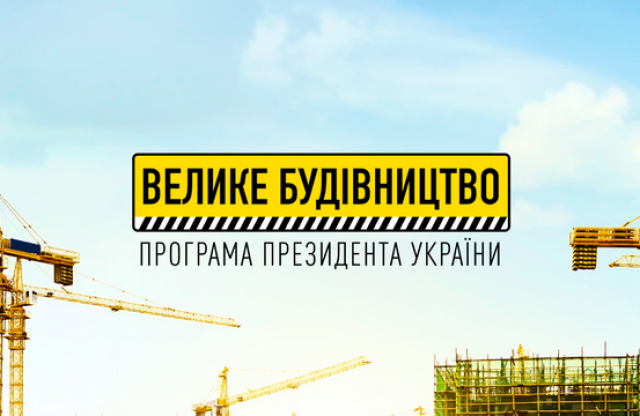 ВЕЛИКЕ БУДІВНИЦТВО
ПРОГРАМА ПРЕЗИДЕНТА УКРАЇНИ